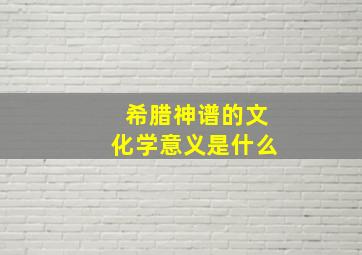 希腊神谱的文化学意义是什么